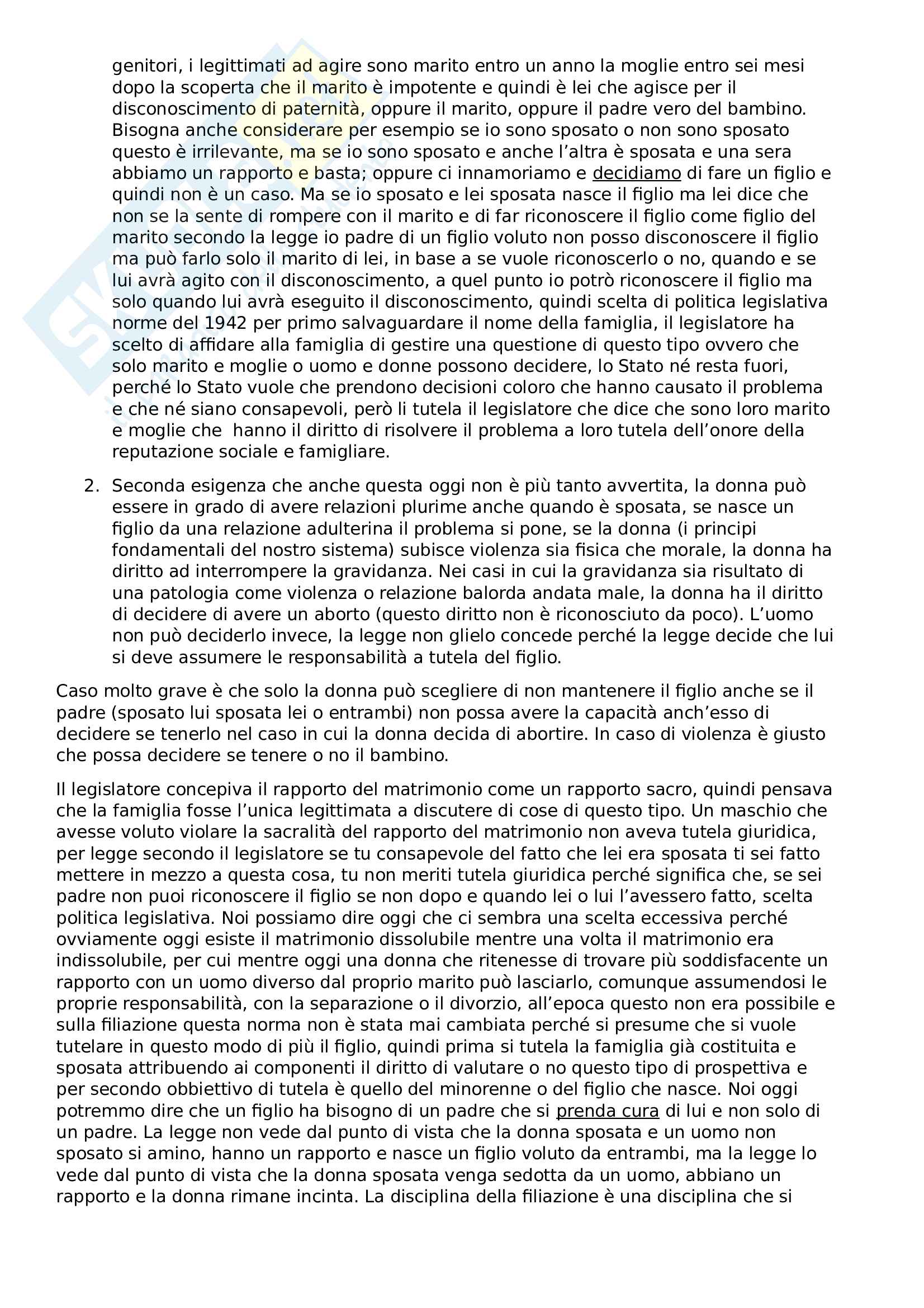 genitori, i legittimati ad agire sono marito entro un anno la moglie entro sei mesi dopo la scoperta che il marito è impotente e quindi è lei che agisce per il disconoscimento di paternità, oppure il marito, oppure il padre vero del bambino. Bisogna anche considerare per esempio se io sono sposato o non sono sposato questo è irrilevante, ma se io sono sposato e anche l'altra è sposata e una sera abbiamo un rapporto e basta; oppure ci innamoriamo e decidiamo di fare un figlio e quindi non è un caso. Ma se io sposato e lei sposata nasce il figlio ma lei dice che non se la sente di rompere con il marito e di far riconoscere il figlio come figlio del marito secondo la legge io padre di un figlio voluto non posso disconoscere il figlio ma può farlo solo il marito di lei, in base a se vuole riconoscerlo o no, quando e se lui avrà agito con il disconoscimento, a quel punto io potrò riconoscere il figlio ma solo quando lui avrà eseguito il disconoscimento, quindi scelta di politica legislativa norme del 1942 per primo salvaguardare il nome della famiglia, il legislatore ha scelto di affidare alla famiglia di gestire una questione di questo tipo ovvero che solo marito e moglie o uomo e donne possono decidere, lo Stato né resta fuori, perché lo Stato vuole che prendono decisioni coloro che hanno causato il problema e che né siano consapevoli, però li tutela il legislatore che dice che sono loro marito e moglie che hanno il diritto di risolvere il problema a loro tutela dell'onore della reputazione sociale e famigliare.

2. Seconda esigenza che anche questa oggi non è più tanto avvertita, la donna può essere in grado di avere relazioni plurime anche quando è sposata, se nasce un figlio da una relazione adulterina il problema si pone, se la donna (i principi fondamentali del nostro sistema) subisce violenza sia fisica che morale, la donna ha diritto ad interrompere la gravidanza. Nei casi in cui la gravidanza sia risultato di una patologia come violenza o relazione balorda andata male, la donna ha il diritto di decidere di avere un aborto (questo diritto non è riconosciuto da poco). L'uomo non può deciderlo invece, la legge non glielo concede perché la legge decide che lui si deve assumere le responsabilità a tutela del figlio.

Caso molto grave è che solo la donna può scegliere di non mantenere il figlio anche se il padre (sposato lui sposata lei o entrambi) non possa avere la capacità anch'esso di decidere se tenerlo nel caso in cui la donna decida di abortire. In caso di violenza è giusto che possa decidere se tenere o no il bambino.

Il legislatore concepiva il rapporto del matrimonio come un rapporto sacro, quindi pensava che la famiglia fosse l'unica legittimata a discutere di cose di questo tipo. Un maschio che avesse voluto violare la sacralità del rapporto del matrimonio non aveva tutela giuridica, per legge secondo il legislatore se tu consapevole del fatto che lei era sposata ti sei fatto mettere in mezzo a questa cosa, tu non meriti tutela giuridica perché significa che, se sei padre non puoi riconoscere il figlio se non dopo e quando lei o lui l'avessero fatto, scelta politica legislativa. Noi possiamo dire oggi che ci sembra una scelta eccessiva perché ovviamente oggi esiste il matrimonio dissolubile mentre una volta il matrimonio era indissolubile, per cui mentre oggi una donna che ritenesse di trovare più soddisfacente un rapporto con un uomo diverso dal proprio marito può lasciarlo, comunque assumendosi le proprie responsabilità, con la separazione o il divorzio, all'epoca questo non era possibile e sulla filiazione questa norma non è stata mai cambiata perché si presume che si vuole tutelare in questo modo di più il figlio, quindi prima si tutela la famiglia già costituita e sposata attribuendo ai componenti il diritto di valutare o no questo tipo di prospettiva e per secondo obbiettivo di tutela è quello del minorenne o del figlio che nasce. Noi oggi potremmo dire che un figlio ha bisogno di un padre che si prenda cura di lui e non solo di un padre. La legge non vede dal punto di vista che la donna sposata e un uomo non sposato si amino, hanno un rapporto e nasce un figlio voluto da entrambi, ma la legge lo vede dal punto di vista che la donna sposata venga sedotta da un uomo, abbiano un rapporto e la donna rimane incinta. La disciplina della filiazione è una disciplina che si